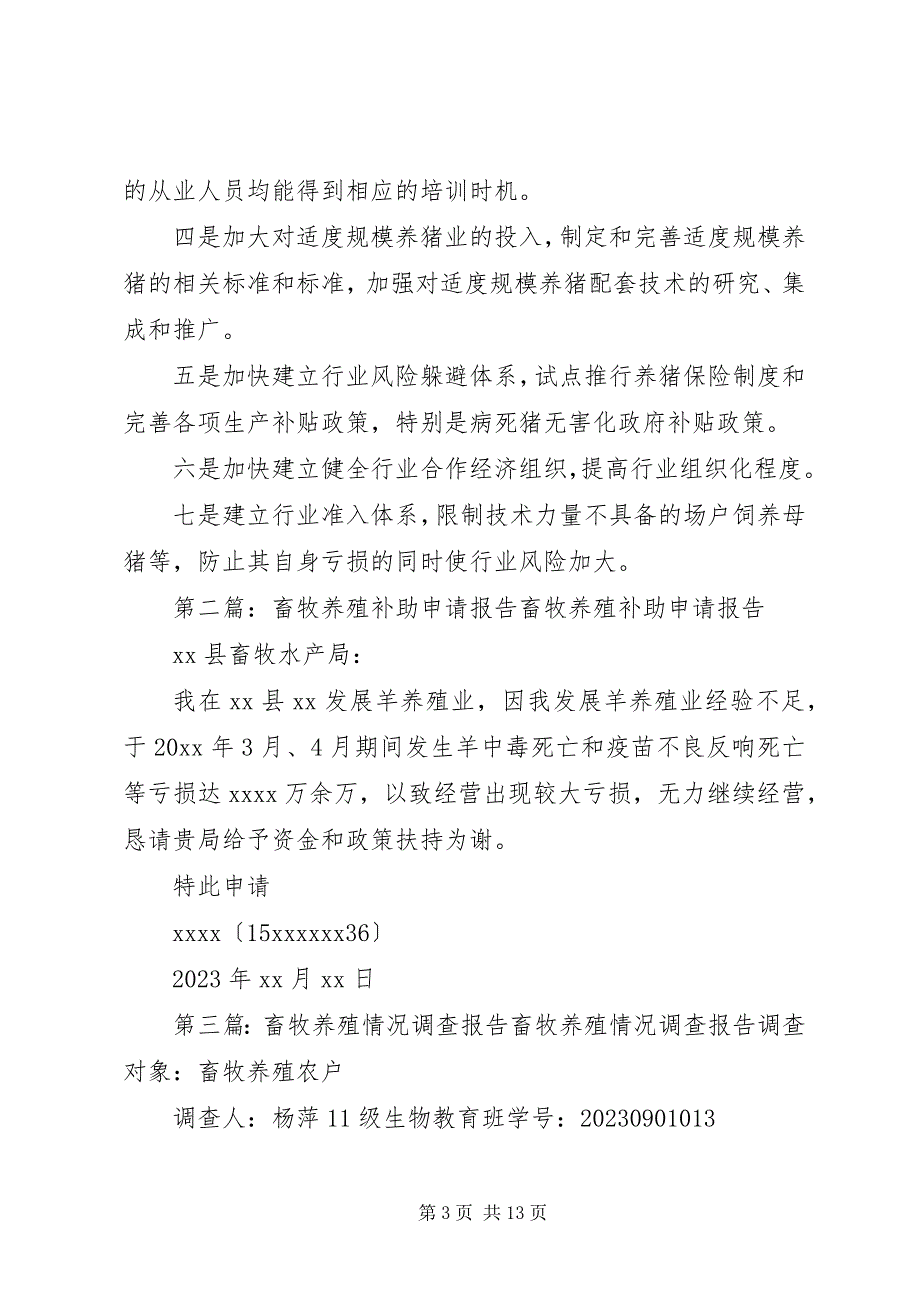 的从业人员均能得到相应的培训时机。

四是加大对适度规模养猪业的投入，制定和完善适度规模养猪的相关标准和标准，加强对适度规模养猪配套技术的研究、集成和推广。

五是加快建立行业风险躲避体系，试点推行养猪保险制度和完善各项生产补贴政策，特别是病死猪无害化政府补贴政策。

六是加快建立健全行业合作经济组织，提高行业组织化程度。

七是建立行业准入体系，限制技术力量不具备的场户饲养母猪等，防止其自身亏损的同时使行业风险加大。

第二篇：畜牧养殖补助申请报告畜牧养殖补助申请报告

xx 县畜牧水产局：

我在 xx 县 xx 发展羊养殖业，因我发展羊养殖业经验不足，于 20xx 年 3 月、4 月期间发生羊中毒死亡和疫苗不良反响死亡等亏损达 xxxx 万余万，以致经营出现较大亏损，无力继续经营，恳请贵局给予资金和政策扶持为谢。

特此申请

xxxx〔15xxxxxx36〕

2023 年 xx 月 xx 日

第三篇：畜牧养殖情况调查报告畜牧养殖情况调查报告调查对象：畜牧养殖农户

调查人：杨萍 11 级生物教育班学号：20230901013

第 3 页 共 13 页